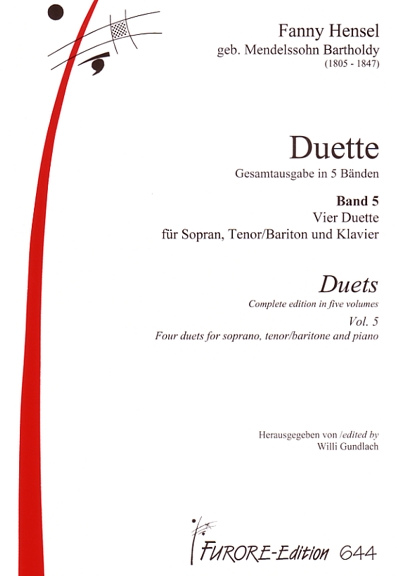 Fanny Hensel
geb. Mendelssohn Bartholdy
(1805 - 1847)

Duette
Gesamtausgabe in 5 Bänden

Band 5
Vier Duette
für Sopran, Tenor/Bariton und Klavier

Duets
Complete edition in five volumes
Vol. 5
Four duets for soprano, tenor/baritone and piano

Herausgegeben von /edited by
Willi Gundlach

FURORE-Edition 644